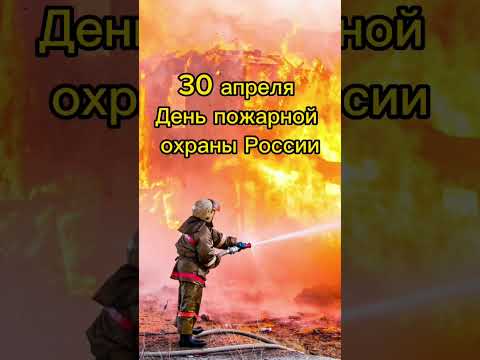 30 апреля
День пожарной охраны России